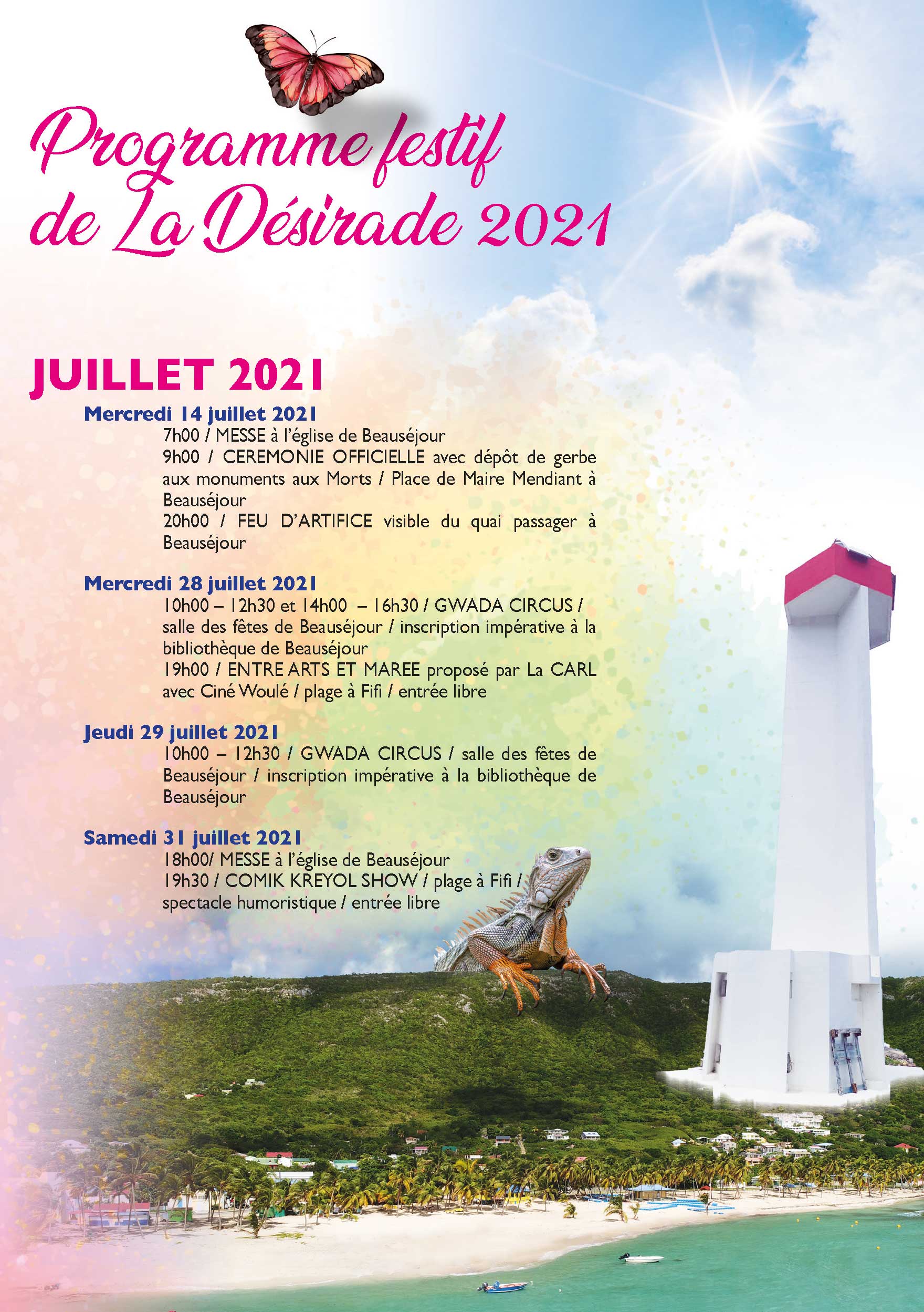 Programme festif de La Désirade 2021

JUILLET 2021

Mercredi 14 juillet 2021
7h00 / MESSE à l'église de Beauséjour
9h00 / CEREMONIE OFFICIELLE avec dépôt de gerbe aux monuments aux Morts / Place de Maire Mendiant à Beauséjour
20h00 / FEU D'ARTIFICE visible du quai passager à Beauséjour

Mercredi 28 juillet 2021
10h00 – 12h30 et 14h00 – 16h30 / GWADA CIRCUS / salle des fêtes de Beauséjour / inscription impérative à la bibliothèque de Beauséjour
19h00 / ENTRE ARTS ET MAREE proposé par La CARL avec Ciné Woulé / plage à Fifi / entrée libre

Jeudi 29 juillet 2021
10h00 – 12h30 / GWADA CIRCUS / salle des fêtes de Beauséjour / inscription impérative à la bibliothèque de Beauséjour

Samedi 31 juillet 2021
18h00/ MESSE à l'église de Beauséjour
19h30 / COMIK KREYOL SHOW / plage à Fifi / spectacle humoristique / entrée libre